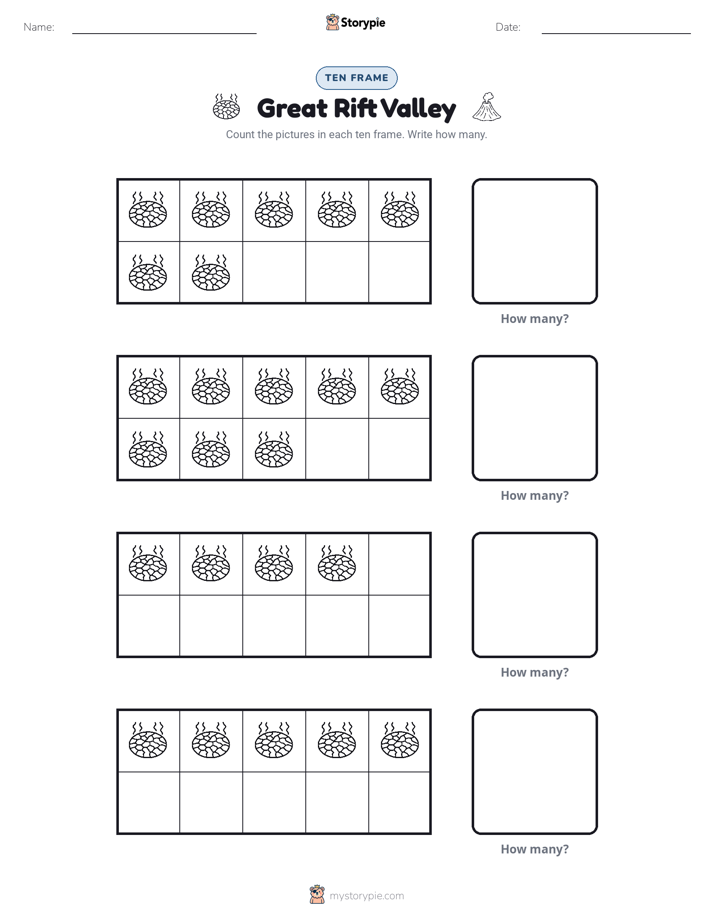 Name:

Storypie

Date:

TEN FRAME

Great Rift Valley

Count the pictures in each ten frame. Write how many.

How many?

How many?

How many?

How many?

mystorypie.com